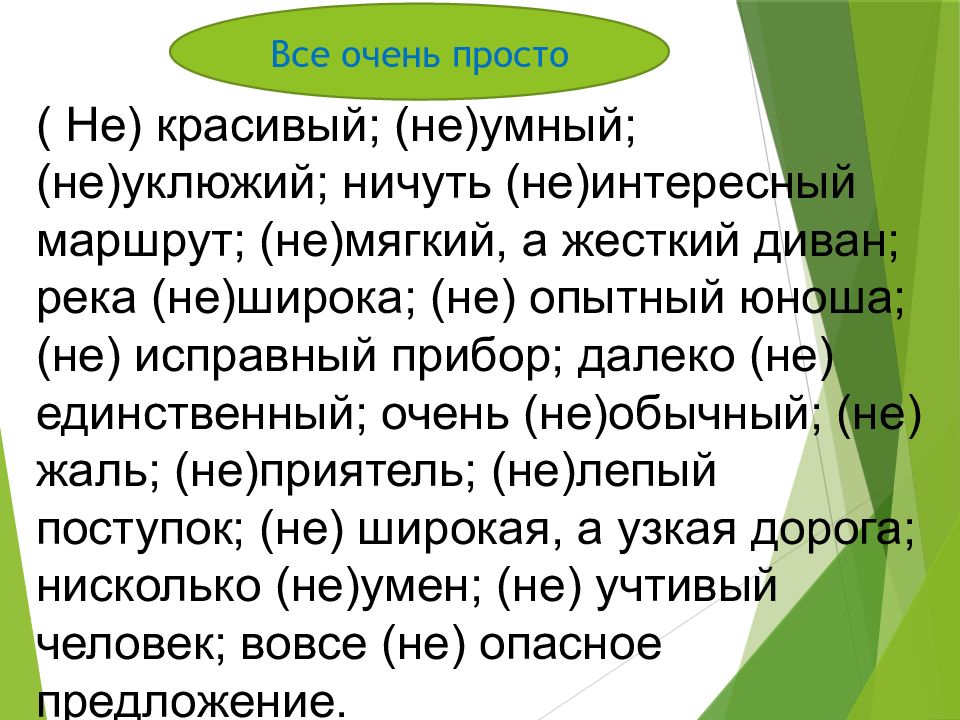 Все очень просто

( Не) красивый; (не)умный; (не)уклюжий; ничуть (не)интересный маршрут; (не)мягкий, а жесткий диван; река (не)широка; (не) опытный юноша; (не) исправный прибор; далеко (не) единственный; очень (не)обычный; (не) жаль; (не)приятель; (не)лепый поступок; (не) широкая, а узкая дорога; нисколько (не)умен; (не) учтивый человек; вовсе (не) опасное предложение.